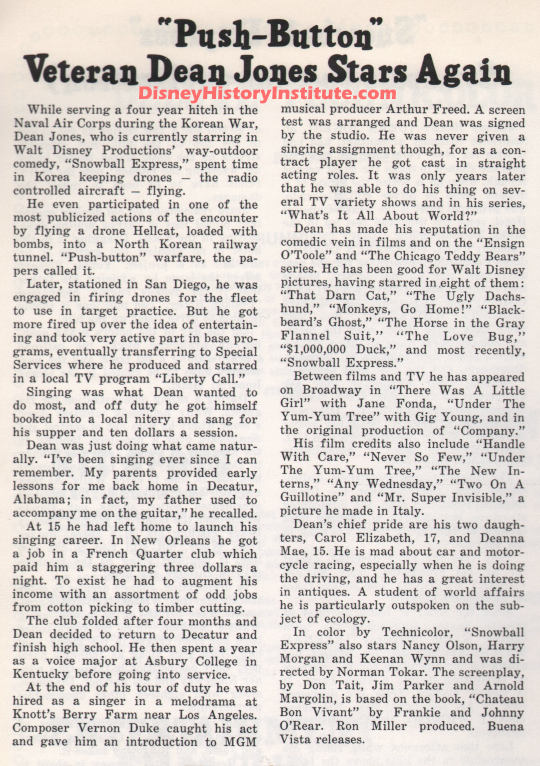 "Push-Button"
Veteran Dean Jones Stars Again

DisneyHistoryInstitute.com

While serving a four year hitch in the Naval Air Corps during the Korean War, Dean Jones, who is currently starring in Walt Disney Productions' way-outdoor comedy, "Snowball Express," spent time in Korea keeping drones — the radio controlled aircraft — flying.

He even participated in one of the most publicized actions of the encounter by flying a drone Hellcat, loaded with bombs, into a North Korean railway tunnel. "Push-button" warfare, the papers called it.

Later, stationed in San Diego, he was engaged in firing drones for the fleet to use in target practice. But he got more fired up over the idea of entertaining and took very active part in base programs, eventually transferring to Special Services where he produced and starred in a local TV program "Liberty Call."

Singing was what Dean wanted to do most, and off duty he got himself booked into a local nitery and sang for his supper and ten dollars a session.

Dean was just doing what came naturally. "I've been singing ever since I can remember. My parents provided early lessons for me back home in Decatur, Alabama; in fact, my father used to accompany me on the guitar," he recalled.

At 15 he had left home to launch his singing career. In New Orleans he got a job in a French Quarter club which paid him a staggering three dollars a night. To exist he had to augment his income with an assortment of odd jobs from cotton picking to timber cutting.

The club folded after four months and Dean decided to return to Decatur and finish high school. He then spent a year as a voice major at Asbury College in Kentucky before going into service.

At the end of his tour of duty he was hired as a singer in a melodrama at Knott's Berry Farm near Los Angeles. Composer Vernon Duke caught his act and gave him an introduction to MGM musical producer Arthur Freed. A screen test was arranged and Dean was signed by the studio. He was never given a singing assignment though, for as a contract player he got cast in straight acting roles. It was only years later that he was able to do his thing on several TV variety shows and in his series, "What's It All About World?"

Dean has made his reputation in the comedic vein in films and on the "Ensign O'Toole" and "The Chicago Teddy Bears" series. He has been good for Walt Disney pictures, having starred in eight of them: "That Darn Cat," "The Ugly Dachshund," "Monkeys, Go Home!" "Blackbeard's Ghost," "The Horse in the Gray Flannel Suit," "The Love Bug," "$1,000,000 Duck," and most recently, "Snowball Express."

Between films and TV he has appeared on Broadway in "There Was A Little Girl" with Jane Fonda, "Under The Yum-Yum Tree" with Gig Young, and in the original production of "Company."

His film credits also include "Handle With Care," "Never So Few," "Under The Yum-Yum Tree," "The New Interns," "Any Wednesday," "Two On A Guillotine" and "Mr. Super Invisible," a picture he made in Italy.

Dean's chief pride are his two daughters, Carol Elizabeth, 17, and Deanna Mae, 15. He is mad about car and motorcycle racing, especially when he is doing the driving, and he has a great interest in antiques. A student of world affairs he is particularly outspoken on the subject of ecology.

In color by Technicolor, "Snowball Express" also stars Nancy Olson, Harry Morgan and Keenan Wynn and was directed by Norman Tokar. The screenplay, by Don Tait, Jim Parker and Arnold Margolin, is based on the book, "Chateau Bon Vivant" by Frankie and Johnny O'Rear. Ron Miller produced. Buena Vista releases.